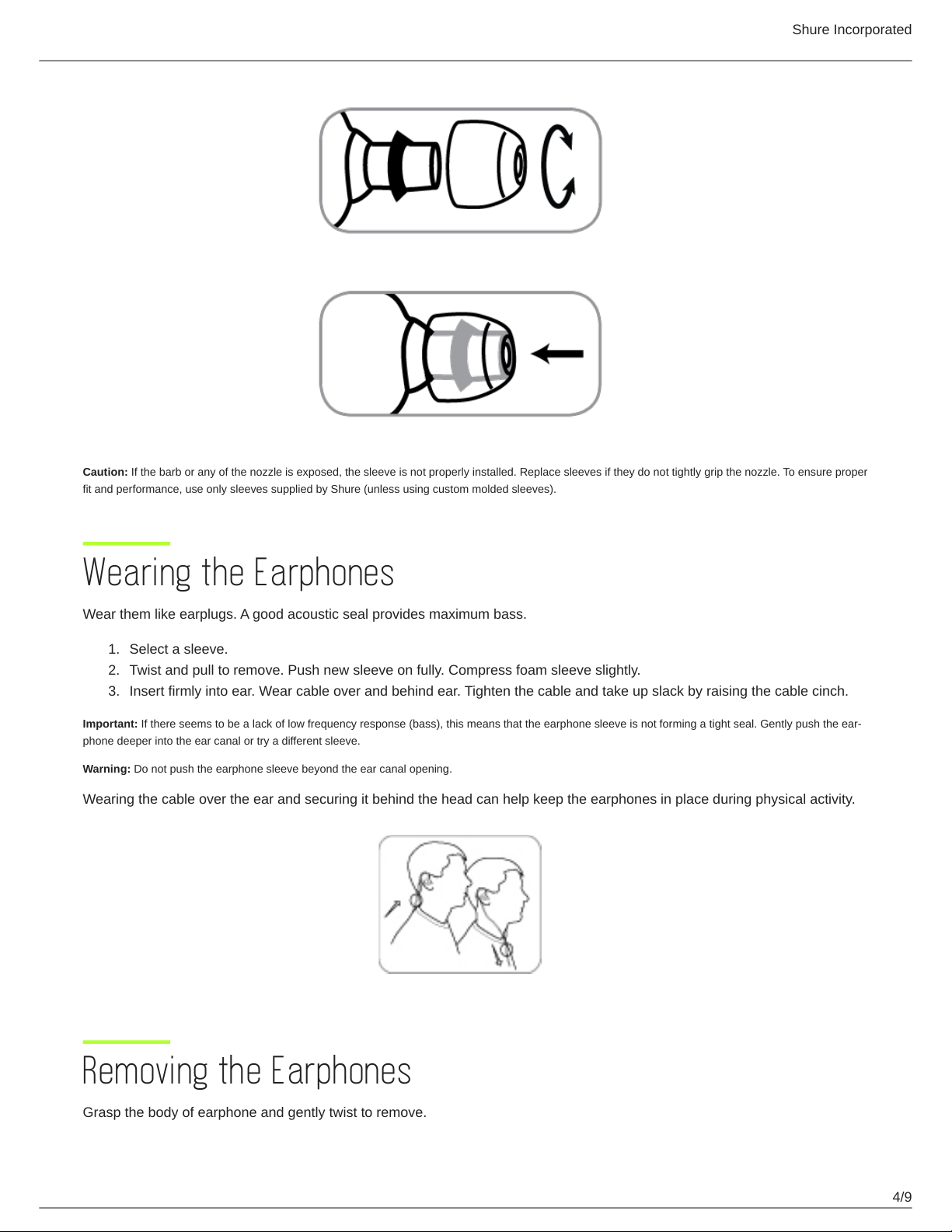 Shure Incorporated

**Caution:** If the barb or any of the nozzle is exposed, the sleeve is not properly installed. Replace sleeves if they do not tightly grip the nozzle. To ensure proper fit and performance, use only sleeves supplied by Shure (unless using custom molded sleeves).

Wearing the Earphones

Wear them like earplugs. A good acoustic seal provides maximum bass.

1. Select a sleeve.
2. Twist and pull to remove. Push new sleeve on fully. Compress foam sleeve slightly.
3. Insert firmly into ear. Wear cable over and behind ear. Tighten the cable and take up slack by raising the cable cinch.

**Important:** If there seems to be a lack of low frequency response (bass), this means that the earphone sleeve is not forming a tight seal. Gently push the earphone deeper into the ear canal or try a different sleeve.

**Warning:** Do not push the earphone sleeve beyond the ear canal opening.

Wearing the cable over the ear and securing it behind the head can help keep the earphones in place during physical activity.

Removing the Earphones

Grasp the body of earphone and gently twist to remove.

4/9